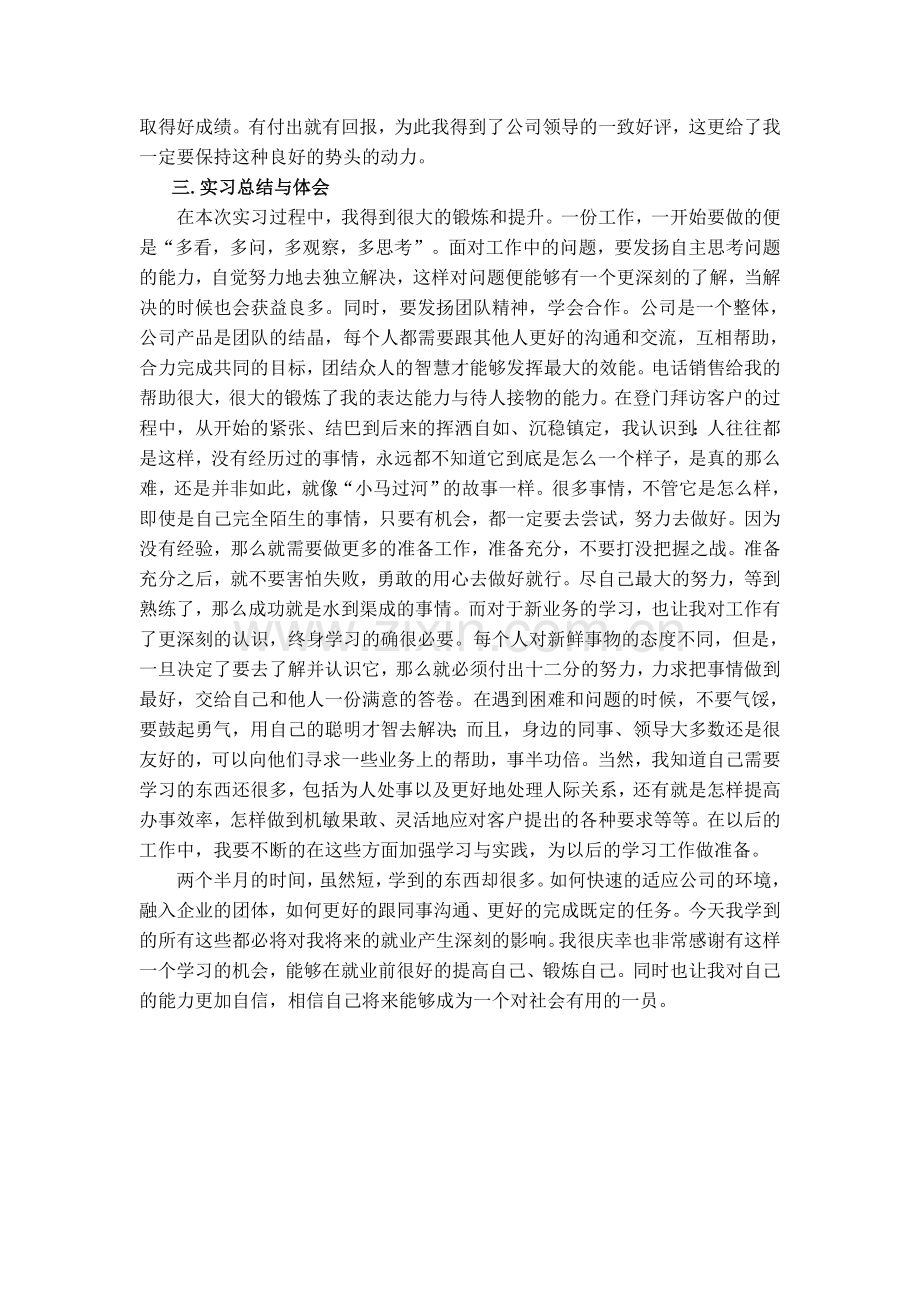 取得好成绩。有付出就有回报，为此我得到了公司领导的一致好评，这更给了我一定要保持这种良好的势头的动力。

三.实习总结与体会

在本次实习过程中，我得到很大的锻炼和提升。一份工作，一开始要做的便是“多看，多问，多观察，多思考”。面对工作中的问题，要发扬自主思考问题的能力，自觉努力地去独立解决，这样对问题便能够有一个更深刻的了解，当解决的时候也会获益良多。同时，要发扬团队精神，学会合作。公司是一个整体，公司产品是团队的结晶，每个人都需要跟其他人更好的沟通和交流，互相帮助，合力完成共同的目标，团结众人的智慧才能够发挥最大的效能。电话销售给我的帮助很大，很大的锻炼了我的表达能力与待人接物的能力。在登门拜访客户的过程中，从开始的紧张、结巴到后来的挥洒自如、沉稳镇定，我认识到:人往往都是这样，没有经历过的事情，永远都不知道它到底是怎么一个样子，是真的那么难，还是并非如此，就像“小马过河”的故事一样。很多事情，不管它是怎么样，即使是自己完全陌生的事情，只要有机会，都一定要去尝试，努力去做好。因为没有经验，那么就需要做更多的准备工作，准备充分，不要打没把握之战。准备充分之后，就不要害怕失败，勇敢的用心去做好就行。尽自己最大的努力，等到熟练了，那么成功就是水到渠成的事情。而对于新业务的学习，也让我对工作有了更深刻的认识，终身学习的确很必要。每个人对新鲜事物的态度不同，但是，一旦决定了要去了解并认识它，那么就必须付出十二分的努力，力求把事情做到最好，交给自己和他人一份满意的答卷。在遇到困难和问题的时候，不要气馁，要鼓起勇气，用自己的聪明才智去解决;而且，身边的同事、领导大多数还是很友好的，可以向他们寻求一些业务上的帮助，事半功倍。当然，我知道自己需要学习的东西还很多，包括为人处事以及更好地处理人际关系，还有就是怎样提高办事效率，怎样做到机敏果敢、灵活地应对客户提出的各种要求等等。在以后的工作中，我要不断的在这些方面加强学习与实践，为以后的学习工作做准备。

两个半月的时间，虽然短，学到的东西却很多。如何快速的适应公司的环境，融入企业的团体，如何更好的跟同事沟通、更好的完成既定的任务。今天我学到的所有这些都必将对我将来的就业产生深刻的影响。我很庆幸也非常感谢有这样一个学习的机会，能够在就业前很好的提高自己、锻炼自己。同时也让我对自己的能力更加自信，相信自己将来能够成为一个对社会有用的一员。

www.zixin.com.cn